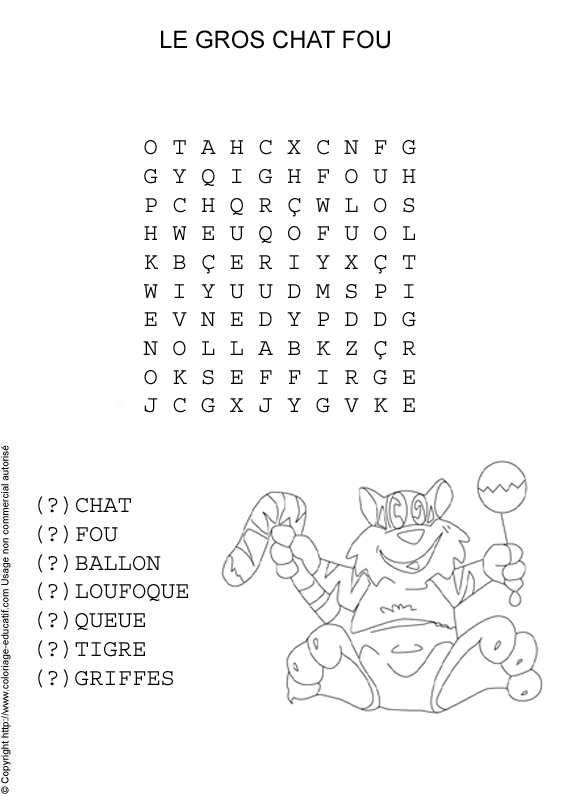 LE GROS CHAT FOU

O T A H C X C N F G
G Y Q I G H F O U H
P C H Q R Ç W L O S
H W E U Q O F U O L
K B Ç E R I Y X Ç T
W I Y U U D M S P I
E V N E D Y P D D G
N O L L A B K Z Ç R
O K S E F F I R G E
J C G X J Y G V K E

(?)CHAT
(?)FOU
(?)BALLON
(?)LOUFOQUE
(?)QUEUE
(?)TIGRE
(?)GRIFFES

© Copyright http://www.coloriage-educatif.com Usage non commercial autorisé